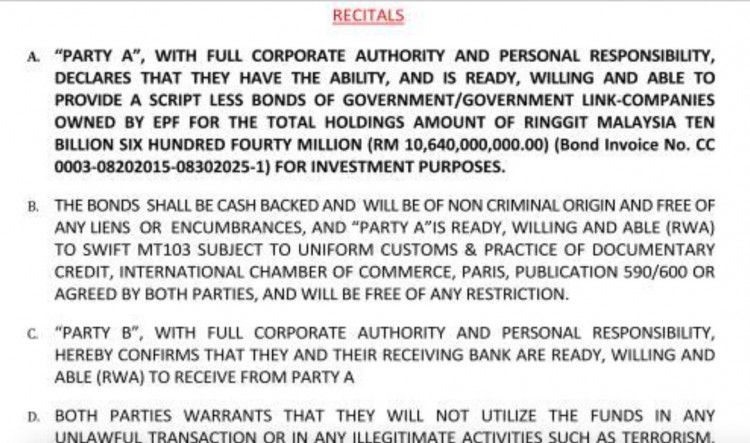 RECITALS

A. "PARTY A", WITH FULL CORPORATE AUTHORITY AND PERSONAL RESPONSIBILITY, DECLARES THAT THEY HAVE THE ABILITY, AND IS READY, WILLING AND ABLE TO PROVIDE A SCRIPT LESS BONDS OF GOVERNMENT/GOVERNMENT LINK-COMPANIES OWNED BY EPF FOR THE TOTAL HOLDINGS AMOUNT OF RINGGIT MALAYSIA TEN BILLION SIX HUNDRED FOURTY MILLION (RM 10,640,000,000.00) (Bond Invoice No. CC 0003-08202015-08302025-1) FOR INVESTMENT PURPOSES.

B. THE BONDS SHALL BE CASH BACKED AND WILL BE OF NON CRIMINAL ORIGIN AND FREE OF ANY LIENS OR ENCUMBRANCES, AND "PARTY A"IS READY, WILLING AND ABLE (RWA) TO SWIFT MT103 SUBJECT TO UNIFORM CUSTOMS & PRACTICE OF DOCUMENTARY CREDIT, INTERNATIONAL CHAMBER OF COMMERCE, PARIS, PUBLICATION 590/600 OR AGREED BY BOTH PARTIES, AND WILL BE FREE OF ANY RESTRICTION.

C. "PARTY B", WITH FULL CORPORATE AUTHORITY AND PERSONAL RESPONSIBILITY, HEREBY CONFIRMS THAT THEY AND THEIR RECEIVING BANK ARE READY, WILLING AND ABLE (RWA) TO RECEIVE FROM PARTY A

D. BOTH PARTIES WARRANTS THAT THEY WILL NOT UTILIZE THE FUNDS IN ANY UNLAWFUL TRANSACTION OR IN ANY ILLEGITIMATE ACTIVITIES SUCH AS TERRORISM,